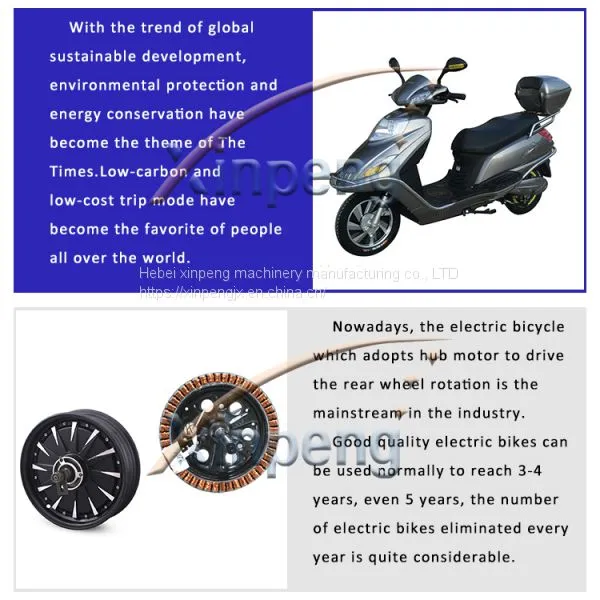 With the trend of global sustainable development, environmental protection and energy conservation have become the theme of The Times.Low-carbon and low-cost trip mode have become the favorite of people all over the world.

Xinpeng

Hebei xinpeng machinery manufacturing co., LTD
https://xinpengjx.en.china.cn/

Nowadays, the electric bicycle which adopts hub motor to drive the rear wheel rotation is the mainstream in the industry.

Good quality electric bikes can be used normally to reach 3-4 years, even 5 years, the number of electric bikes eliminated every year is quite considerable.

Xinpeng